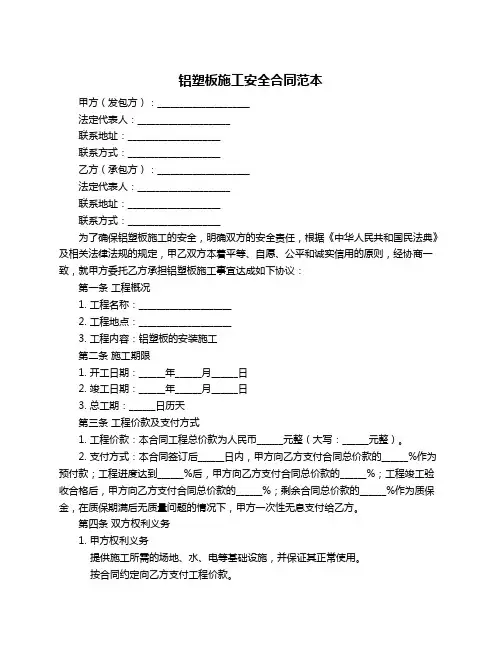 铝塑板施工安全合同范本

甲方（发包方）：____________________

法定代表人：____________________

联系地址：____________________

联系方式：____________________

乙方（承包方）：____________________

法定代表人：____________________

联系地址：____________________

联系方式：____________________

为了确保铝塑板施工的安全，明确双方的安全责任，根据《中华人民共和国民法典》及相关法律法规的规定，甲乙双方本着平等、自愿、公平和诚实信用的原则，经协商一致，就甲方委托乙方承担铝塑板施工事宜达成如下协议：

第一条 工程概况

1. 工程名称：____________________

2. 工程地点：____________________

3. 工程内容：铝塑板的安装施工

第二条 施工期限

1. 开工日期：_____年_____月_____日

2. 竣工日期：_____年_____月_____日

3. 总工期：_____日历天

第三条 工程价款及支付方式

1. 工程价款：本合同工程总价款为人民币_____元整（大写：_____元整）。

2. 支付方式：本合同签订后_____日内，甲方向乙方支付合同总价款的_____%作为预付款；工程进度达到_____%后，甲方向乙方支付合同总价款的_____%；工程竣工验收合格后，甲方向乙方支付合同总价款的_____%；剩余合同总价款的_____%作为质保金，在质保期满后无质量问题的情况下，甲方一次性无息支付给乙方。

第四条 双方权利义务

1. 甲方权利义务

提供施工所需的场地、水、电等基础设施，并保证其正常使用。

按合同约定向乙方支付工程价款。